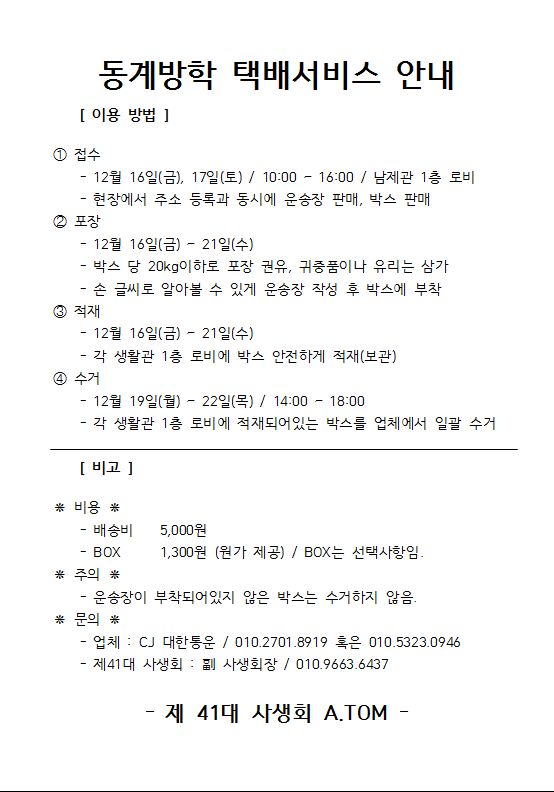 동계방학 택배서비스 안내

[ 이용 방법 ]

① 접수
- 12월 16일(금), 17일(토) / 10:00 - 16:00 / 남제관 1층 로비
- 현장에서 주소 등록과 동시에 운송장 판매, 박스 판매

② 포장
- 12월 16일(금) - 21일(수)
- 박스 당 20kg이하로 포장 권유, 귀중품이나 유리는 삼가
- 손 글씨로 알아볼 수 있게 운송장 작성 후 박스에 부착

③ 적재
- 12월 16일(금) - 21일(수)
- 각 생활관 1층 로비에 박스 안전하게 적재(보관)

④ 수거
- 12월 19일(월) - 22일(목) / 14:00 - 18:00
- 각 생활관 1층 로비에 적재되어있는 박스를 업체에서 일괄 수거

[ 비고 ]

※ 비용 ※
- 배송비 5,000원
- BOX 1,300원 (원가 제공) / BOX는 선택사항임.

※ 주의 ※
- 운송장이 부착되어있지 않은 박스는 수거하지 않음.

※ 문의 ※
- 업체 : CJ 대한통운 / 010.2701.8919 혹은 010.5323.0946
- 제41대 사생회 : 副 사생회장 / 010.9663.6437

- 제 41대 사생회 A.TOM -